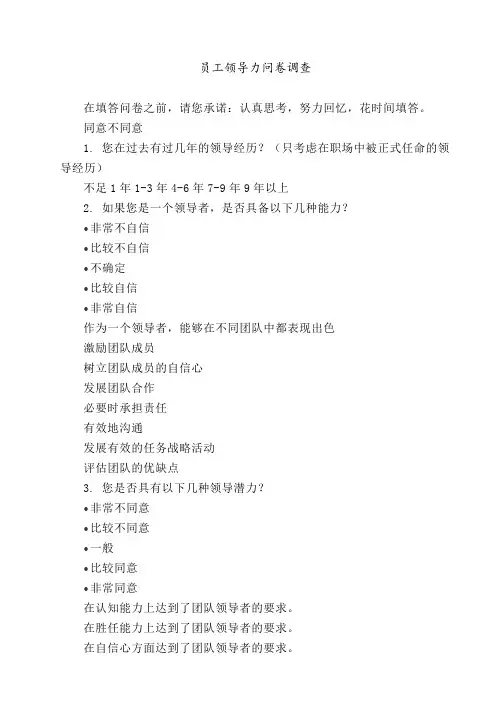 员工领导力问卷调查

在填答问卷之前，请您承诺：认真思考，努力回忆，花时间填答。

同意不同意

1. 您在过去有过几年的领导经历？（只考虑在职场中被正式任命的领导经历）

不足 1 年 1-3 年 4-6 年 7-9 年 9 年以上

2. 如果您是一个领导者，是否具备以下几种能力？

•非常不自信

•比较不自信

•不确定

•比较自信

•非常自信

作为一个领导者，能够在不同团队中都表现出色

激励团队成员

树立团队成员的自信心

发展团队合作

必要时承担责任

有效地沟通

发展有效的任务战略活动

评估团队的优缺点

3. 您是否具有以下几种领导潜力？

•非常不同意

•比较不同意

•一般

•比较同意

•非常同意

在认知能力上达到了团队领导者的要求。

在胜任能力上达到了团队领导者的要求。

在自信心方面达到了团队领导者的要求。